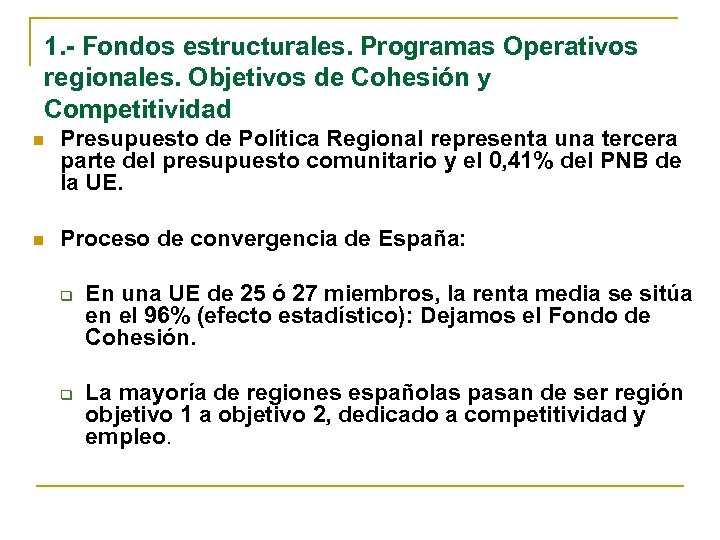 1.- Fondos estructurales. Programas Operativos regionales. Objetivos de Cohesión y Competitividad

Presupuesto de Política Regional representa una tercera parte del presupuesto comunitario y el 0,41% del PNB de la UE.

Proceso de convergencia de España:

En una UE de 25 ó 27 miembros, la renta media se sitúa en el 96% (efecto estadístico): Dejamos el Fondo de Cohesión.

La mayoría de regiones españolas pasan de ser región objetivo 1 a objetivo 2, dedicado a competitividad y empleo.